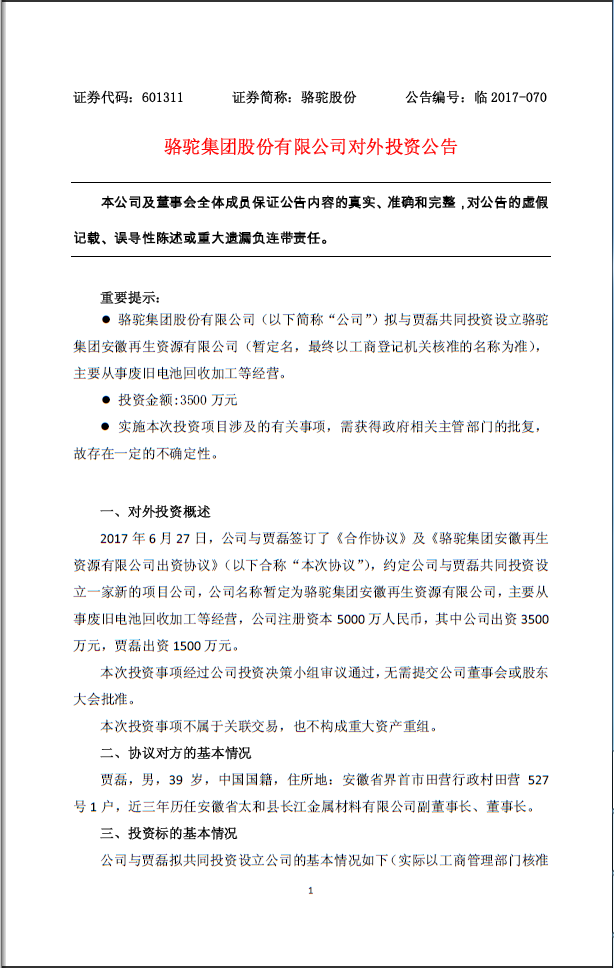 证券代码：601311　　证券简称：骆驼股份　　公告编号：临 2017-070

骆驼集团股份有限公司对外投资公告

本公司及董事会全体成员保证公告内容的真实、准确和完整，对公告的虚假记载、误导性陈述或重大遗漏负连带责任。

重要提示：

● 骆驼集团股份有限公司（以下简称“公司”）拟与贾磊共同投资设立骆驼集团安徽再生资源有限公司（暂定名，最终以工商登记机关核准的名称为准），主要从事废旧电池回收加工等经营。

● 投资金额:3500 万元

● 实施本次投资项目涉及的有关事项，需获得政府相关主管部门的批复，故存在一定的不确定性。

一、对外投资概述

2017 年 6 月 27 日，公司与贾磊签订了《合作协议》及《骆驼集团安徽再生资源有限公司出资协议》（以下合称“本次协议”），约定公司与贾磊共同投资设立一家新的项目公司，公司名称暂定为骆驼集团安徽再生资源有限公司，主要从事废旧电池回收加工等经营，公司注册资本 5000 万人民币，其中公司出资 3500 万元，贾磊出资 1500 万元。

本次投资事项经过公司投资决策小组审议通过，无需提交公司董事会或股东大会批准。

本次投资事项不属于关联交易，也不构成重大资产重组。

二、协议对方的基本情况

贾磊，男，39 岁，中国国籍，住所地：安徽省界首市田营行政村田营 527 号 1 户，近三年历任安徽省太和县长江金属材料有限公司副董事长、董事长。

三、投资标的基本情况

公司与贾磊拟共同投资设立公司的基本情况如下（实际以工商管理部门核准

1